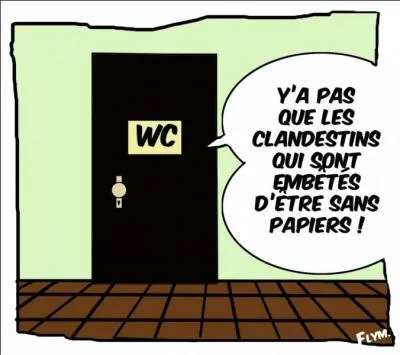 WC

Y'A PAS QUE LES CLANDESTINS QUI SONT EMBÊTÉS D'ÊTRE SANS PAPIERS !

FLYM.